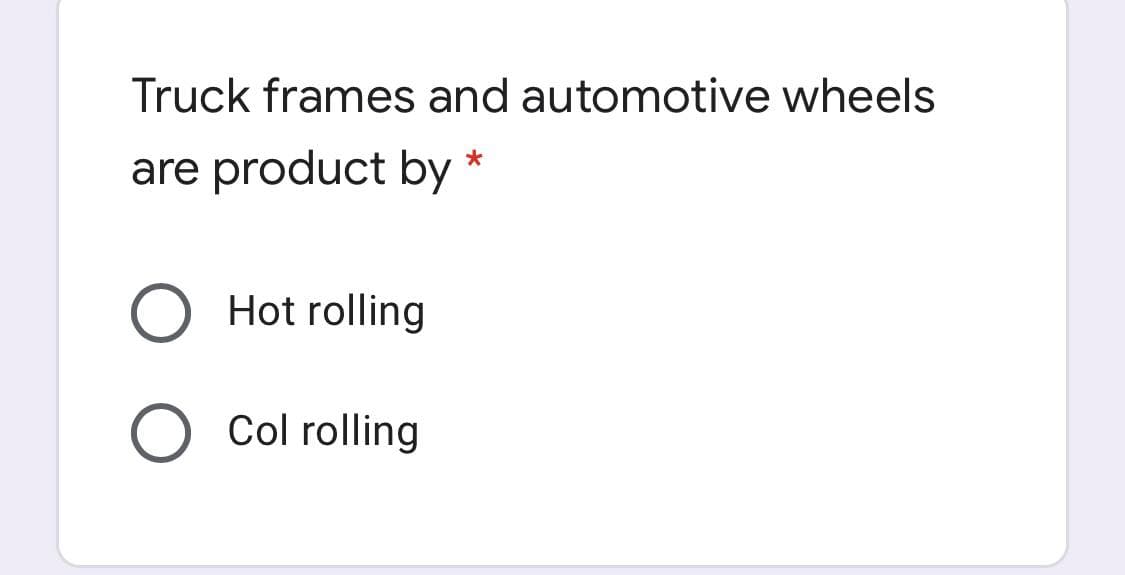 Truck frames and automotive wheels are product by *

Hot rolling

Col rolling